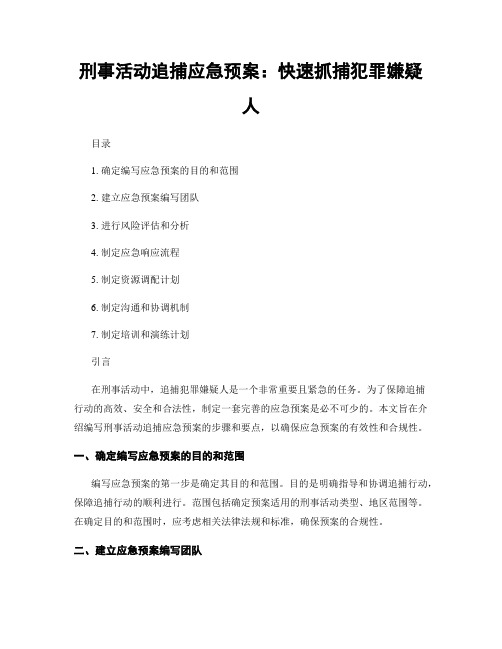 刑事活动追捕应急预案：快速抓捕犯罪嫌疑人

目录

1. 确定编写应急预案的目的和范围

2. 建立应急预案编写团队

3. 进行风险评估和分析

4. 制定应急响应流程

5. 制定资源调配计划

6. 制定沟通和协调机制

7. 制定培训和演练计划

引言

在刑事活动中，追捕犯罪嫌疑人是一个非常重要且紧急的任务。为了保障追捕行动的高效、安全和合法性，制定一套完善的应急预案是必不可少的。本文旨在介绍编写刑事活动追捕应急预案的步骤和要点，以确保应急预案的有效性和合规性。

一、确定编写应急预案的目的和范围

编写应急预案的第一步是确定其目的和范围。目的是明确指导和协调追捕行动，保障追捕行动的顺利进行。范围包括确定预案适用的刑事活动类型、地区范围等。在确定目的和范围时，应考虑相关法律法规和标准，确保预案的合规性。

二、建立应急预案编写团队